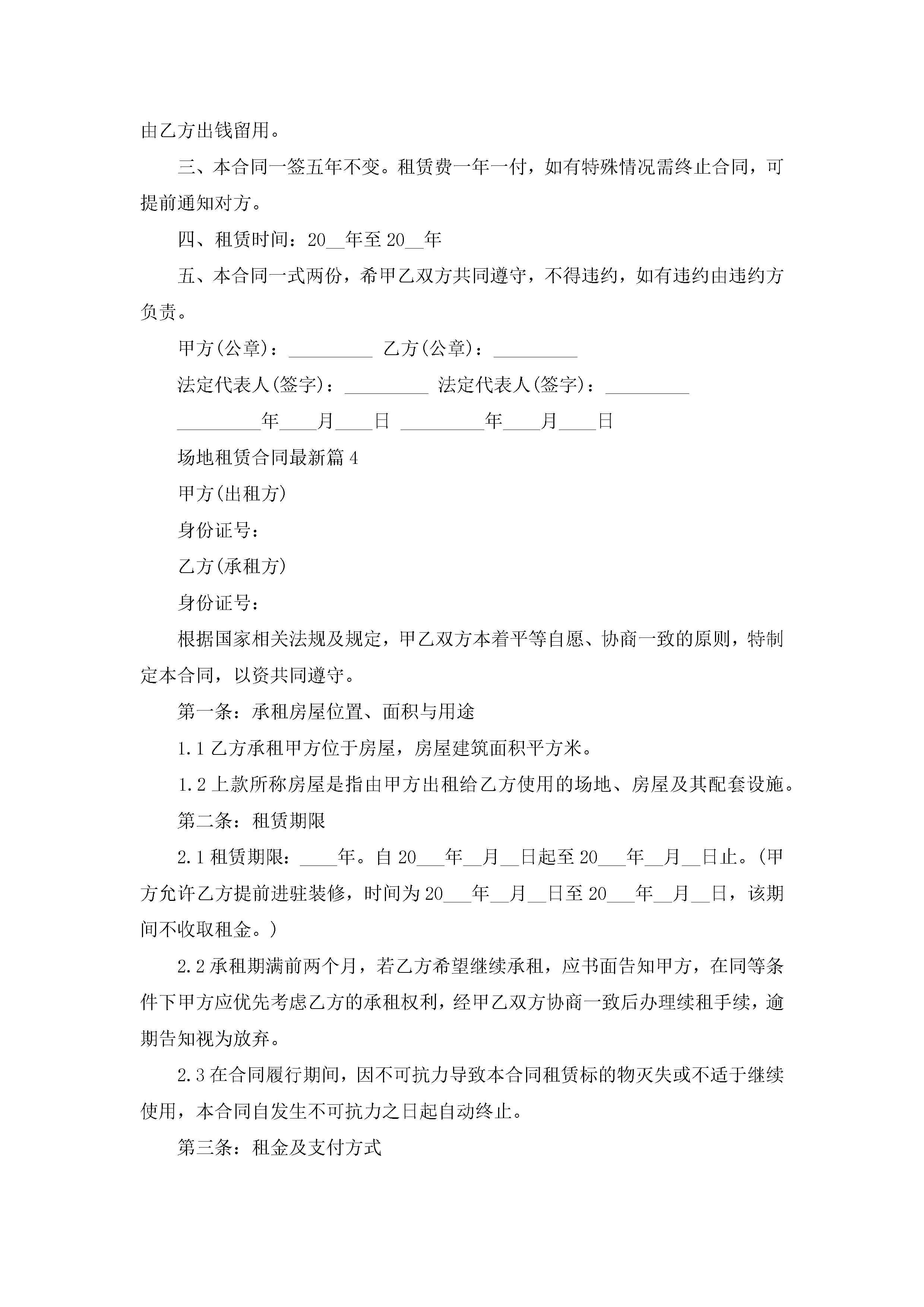 由乙方出钱留用。

三、本合同一签五年不变。租赁费一年一付，如有特殊情况需终止合同，可提前通知对方。

四、租赁时间：20__年至20__年

五、本合同一式两份，希甲乙双方共同遵守，不得违约，如有违约由违约方负责。

甲方(公章)：_________ 乙方(公章)：_________

法定代表人(签字)：_________ 法定代表人(签字)：_________

_________年____月____日 _________年____月____日

场地租赁合同最新篇4

甲方(出租方)

身份证号：

乙方(承租方)

身份证号：

根据国家相关法规及规定，甲乙双方本着平等自愿、协商一致的原则，特制定本合同，以资共同遵守。

第一条：承租房屋位置、面积与用途

1.1乙方承租甲方位于房屋，房屋建筑面积平方米。

1.2上款所称房屋是指由甲方出租给乙方使用的场地、房屋及其配套设施。

第二条：租赁期限

2.1租赁期限：____年。自20___年__月__日起至20___年__月__日止。(甲方允许乙方提前进驻装修，时间为20___年__月__日至20___年__月__日，该期间不收取租金。)

2.2承租期满前两个月，若乙方希望继续承租，应书面告知甲方，在同等条件下甲方应优先考虑乙方的承租权利，经甲乙双方协商一致后办理续租手续，逾期告知视为放弃。

2.3在合同履行期间，因不可抗力导致本合同租赁标的物灭失或不适于继续使用，本合同自发生不可抗力之日起自动终止。

第三条：租金及支付方式